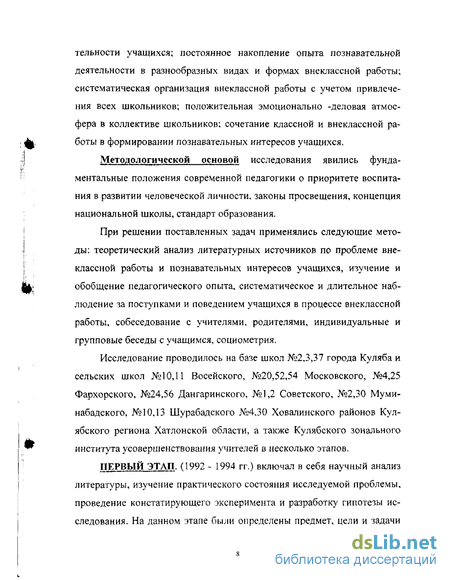 тельности учащихся; постоянное накопление опыта познавательной деятельности в разнообразных видах и формах внеклассной работы; систематическая организация внеклассной работы с учетом привлечения всех школьников; положительная эмоционально -деловая атмосфера в коллективе школьников; сочетание классной и внеклассной работы в формировании познавательных интересов учащихся.

Методологической основой исследования явились фундаментальные положения современной педагогики о приоритете воспитания в развитии человеческой личности, законы просвещения, концепция национальной школы, стандарт образования.

При решении поставленных задач применялись следующие методы: теоретический анализ литературных источников по проблеме внеклассной работы и познавательных интересов учащихся, изучение и обобщение педагогического опыта, систематическое и длительное наблюдение за поступками и поведением учащихся в процессе внеклассной работы, собеседование с учителями, родителями, индивидуальные и групповые беседы с учащимся, социометрия.

Исследование проводилось на базе школ №2,3,37 города Куляба и сельских школ №10,11 Восейского, №20,52,54 Московского, №4,25 Фархорского, №24,56 Дангаринского, №1,2 Советского, №2,30 Муминабадского, №10,13 Шурабадского №4,30 Ховалинского районов Кулябского региона Хатлонской области, а также Кулябского зонального института усовершенствования учителей в несколько этапов.

ПЕРВЫЙ ЭТАП. (1992 - 1994 гг.) включал в себя научный анализ литературы, изучение практического состояния исследуемой проблемы, проведение констатирующего эксперимента и разработку гипотезы исследования. На данном этапе были определены предмет, цели и задачи

8

dsLib.net
библиотека диссертаций